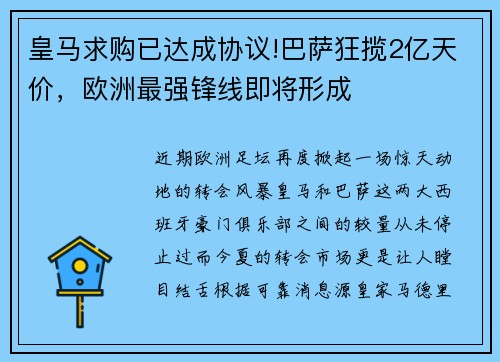 皇马求购已达成协议!巴萨狂揽2亿天价，欧洲最强锋线即将形成

近期欧洲足坛再度掀起一场惊天动地的转会风暴皇马和巴萨这两大西班牙豪门俱乐部之间的较量从未停止过而今夏的转会市场更是让人瞠目结舌根据可靠消息源皇家马德里